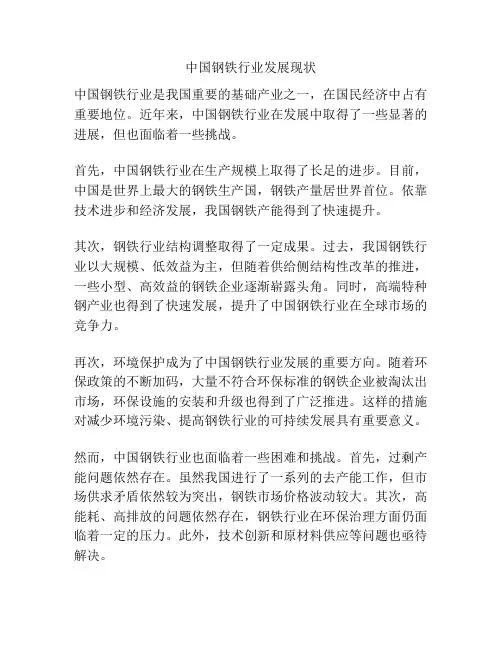 中国钢铁行业发展现状

中国钢铁行业是我国重要的基础产业之一，在国民经济中占有重要地位。近年来，中国钢铁行业在发展中取得了一些显著的进展，但也面临着一些挑战。

首先，中国钢铁行业在生产规模上取得了长足的进步。目前，中国是世界上最大的钢铁生产国，钢铁产量居世界首位。依靠技术进步和经济发展，我国钢铁产能得到了快速提升。

其次，钢铁行业结构调整取得了一定成果。过去，我国钢铁行业以大规模、低效益为主，但随着供给侧结构性改革的推进，一些小型、高效益的钢铁企业逐渐崭露头角。同时，高端特种钢产业也得到了快速发展，提升了中国钢铁行业在全球市场的竞争力。

再次，环境保护成为了中国钢铁行业发展的重要方向。随着环保政策的不断加码，大量不符合环保标准的钢铁企业被淘汰出市场，环保设施的安装和升级也得到了广泛推进。这样的措施对减少环境污染、提高钢铁行业的可持续发展具有重要意义。

然而，中国钢铁行业也面临着一些困难和挑战。首先，过剩产能问题依然存在。虽然我国进行了一系列的去产能工作，但市场供求矛盾依然较为突出，钢铁市场价格波动较大。其次，高能耗、高排放的问题依然存在，钢铁行业在环保治理方面仍面临着一定的压力。此外，技术创新和原材料供应等问题也亟待解决。